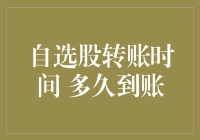 自选股转账时间 多久到账